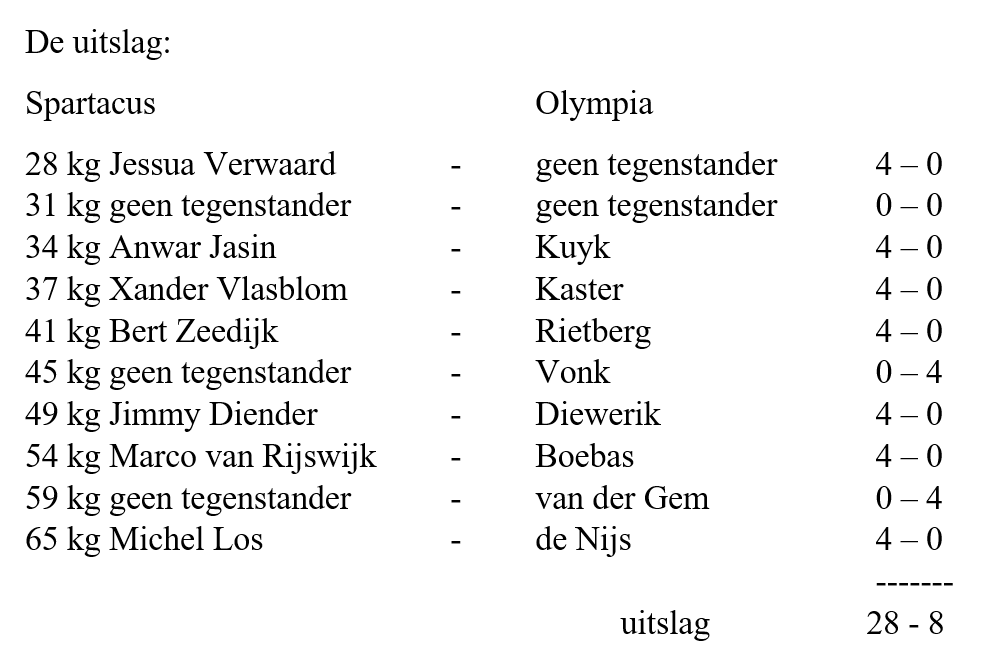 De uitslag:

| Spartacus | | Olympia | |
|---|---|---|---|
| 28 kg Jessua Verwaard | - | geen tegenstander | 4 – 0 |
| 31 kg geen tegenstander | - | geen tegenstander | 0 – 0 |
| 34 kg Anwar Jasin | - | Kuyk | 4 – 0 |
| 37 kg Xander Vlasblom | - | Kaster | 4 – 0 |
| 41 kg Bert Zeedijk | - | Rietberg | 4 – 0 |
| 45 kg geen tegenstander | - | Vonk | 0 – 4 |
| 49 kg Jimmy Diender | - | Diewerik | 4 – 0 |
| 54 kg Marco van Rijswijk | - | Boebas | 4 – 0 |
| 59 kg geen tegenstander | - | van der Gem | 0 – 4 |
| 65 kg Michel Los | - | de Nijs | 4 – 0 |
| | | | ------- |
| | | uitslag | 28 - 8 |